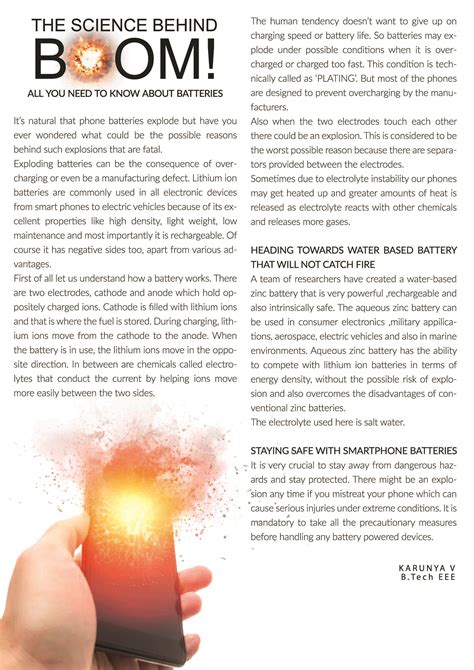 THE SCIENCE BEHIND
BOOM!
ALL YOU NEED TO KNOW ABOUT BATTERIES

It's natural that phone batteries explode but have you ever wondered what could be the possible reasons behind such explosions that are fatal.
Exploding batteries can be the consequence of overcharging or even be a manufacturing defect. Lithium ion batteries are commonly used in all electronic devices from smart phones to electric vehicles because of its excellent properties like high density, light weight, low maintenance and most importantly it is rechargeable. Of course it has negative sides too, apart from various advantages.
First of all let us understand how a battery works. There are two electrodes, cathode and anode which hold oppositely charged ions. Cathode is filled with lithium ions and that is where the fuel is stored. During charging, lithium ions move from the cathode to the anode. When the battery is in use, the lithium ions move in the opposite direction. In between are chemicals called electrolytes that conduct the current by helping ions move more easily between the two sides.

The human tendency doesn't want to give up on charging speed or battery life. So batteries may explode under possible conditions when it is overcharged or charged too fast. This condition is technically called as 'PLATING'. But most of the phones are designed to prevent overcharging by the manufacturers.
Also when the two electrodes touch each other there could be an explosion. This is considered to be the worst possible reason because there are separators provided between the electrodes.
Sometimes due to electrolyte instability our phones may get heated up and greater amounts of heat is released as electrolyte reacts with other chemicals and releases more gases.

HEADING TOWARDS WATER BASED BATTERY THAT WILL NOT CATCH FIRE
A team of researchers have created a water-based zinc battery that is very powerful ,rechargeable and also intrinsically safe. The aqueous zinc battery can be used in consumer electronics ,military appilications, aerospace, electric vehicles and also in marine environments. Aqueous zinc battery has the ability to compete with lithium ion batteries in terms of energy density, without the possible risk of explosion and also overcomes the disadvantages of conventional zinc batteries.
The electrolyte used here is salt water.

STAYING SAFE WITH SMARTPHONE BATTERIES
It is very crucial to stay away from dangerous hazards and stay protected. There might be an explosion any time if you mistreat your phone which can cause serious injuries under extreme conditions. It is mandatory to take all the precautionary measures before handling any battery powered devices.

KARUNYA V
B.Tech EEE